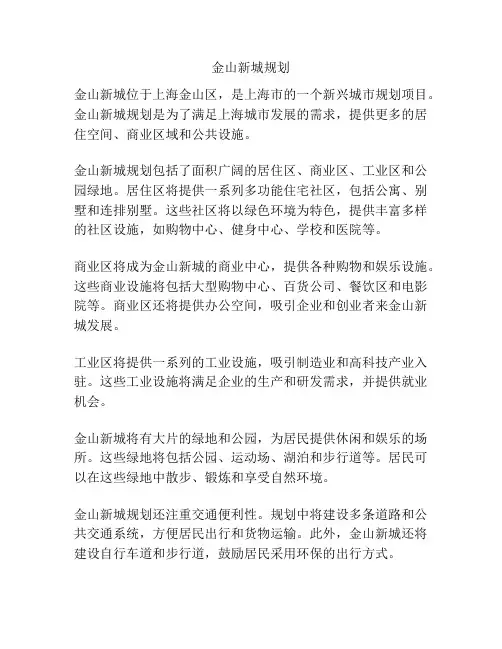 金山新城规划

金山新城位于上海金山区，是上海市的一个新兴城市规划项目。金山新城规划是为了满足上海城市发展的需求，提供更多的居住空间、商业区域和公共设施。

金山新城规划包括了面积广阔的居住区、商业区、工业区和公园绿地。居住区将提供一系列多功能住宅社区，包括公寓、别墅和连排别墅。这些社区将以绿色环境为特色，提供丰富多样的社区设施，如购物中心、健身中心、学校和医院等。

商业区将成为金山新城的商业中心，提供各种购物和娱乐设施。这些商业设施将包括大型购物中心、百货公司、餐饮区和电影院等。商业区还将提供办公空间，吸引企业和创业者来金山新城发展。

工业区将提供一系列的工业设施，吸引制造业和高科技产业入驻。这些工业设施将满足企业的生产和研发需求，并提供就业机会。

金山新城将有大片的绿地和公园，为居民提供休闲和娱乐的场所。这些绿地将包括公园、运动场、湖泊和步行道等。居民可以在这些绿地中散步、锻炼和享受自然环境。

金山新城规划还注重交通便利性。规划中将建设多条道路和公共交通系统，方便居民出行和货物运输。此外，金山新城还将建设自行车道和步行道，鼓励居民采用环保的出行方式。